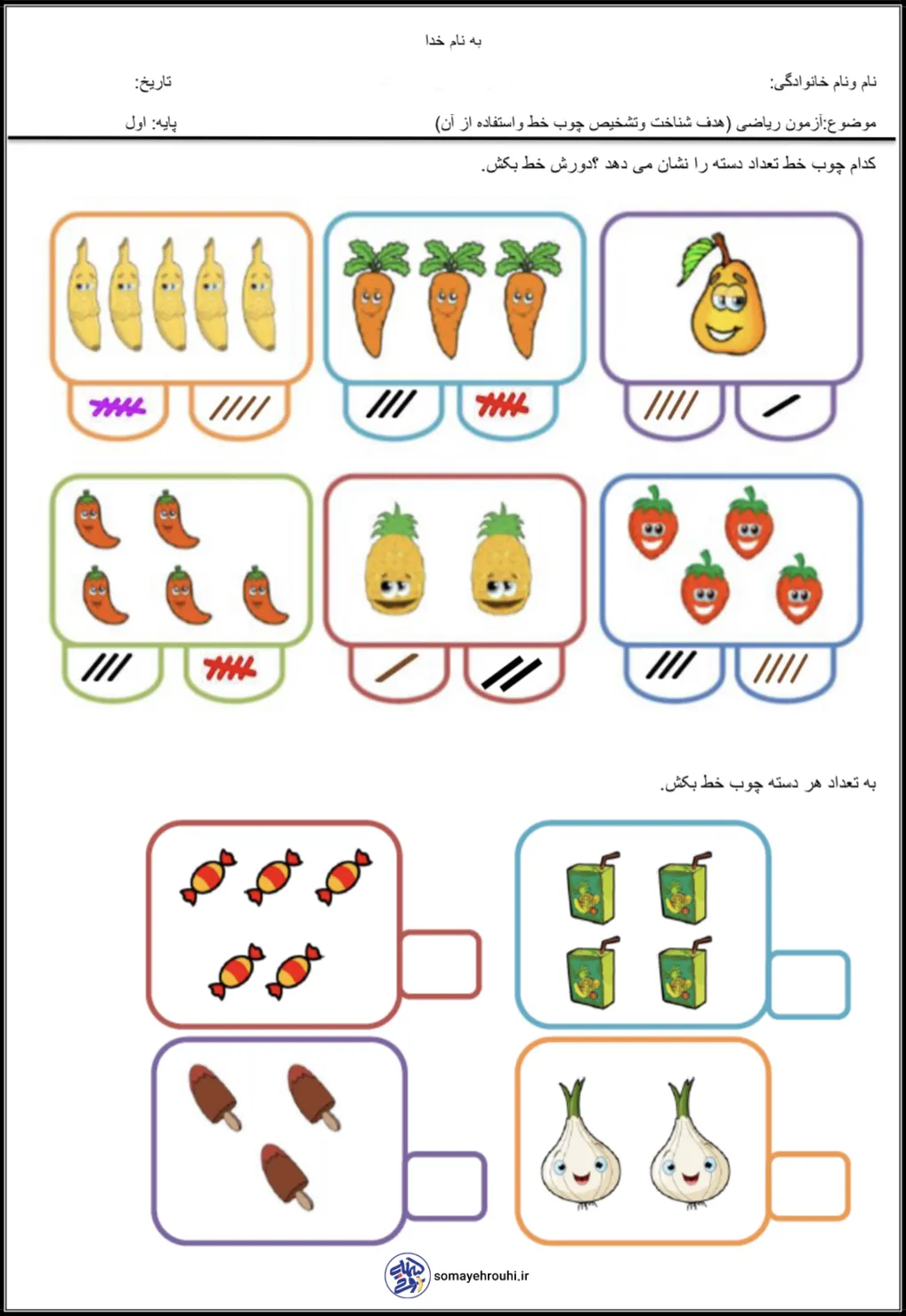 به نام خدا

نام ونام خانوادگی:

تاریخ:

موضوع:آزمون ریاضی (هدف شناخت وتشخیص چوب خط واستفاده از آن)

پایه: اول

کدام چوب خط تعداد دسته را نشان می دهد ؟دورش خط بکش.

به تعداد هر دسته چوب خط بکش.

somayehrouhi.ir